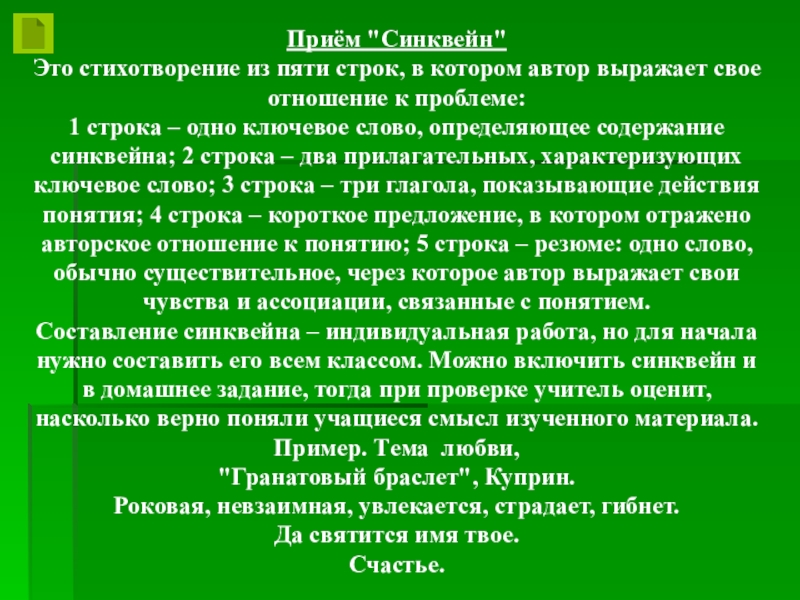 Приём "Синквейн"

Это стихотворение из пяти строк, в котором автор выражает свое отношение к проблеме:

1 строка – одно ключевое слово, определяющее содержание синквейна; 2 строка – два прилагательных, характеризующих ключевое слово; 3 строка – три глагола, показывающие действия понятия; 4 строка – короткое предложение, в котором отражено авторское отношение к понятию; 5 строка – резюме: одно слово, обычно существительное, через которое автор выражает свои чувства и ассоциации, связанные с понятием.

Составление синквейна – индивидуальная работа, но для начала нужно составить его всем классом. Можно включить синквейн и в домашнее задание, тогда при проверке учитель оценит, насколько верно поняли учащиеся смысл изученного материала.

Пример. Тема любви,
"Гранатовый браслет", Куприн.
Роковая, невзаимная, увлекается, страдает, гибнет.
Да святится имя твое.
Счастье.